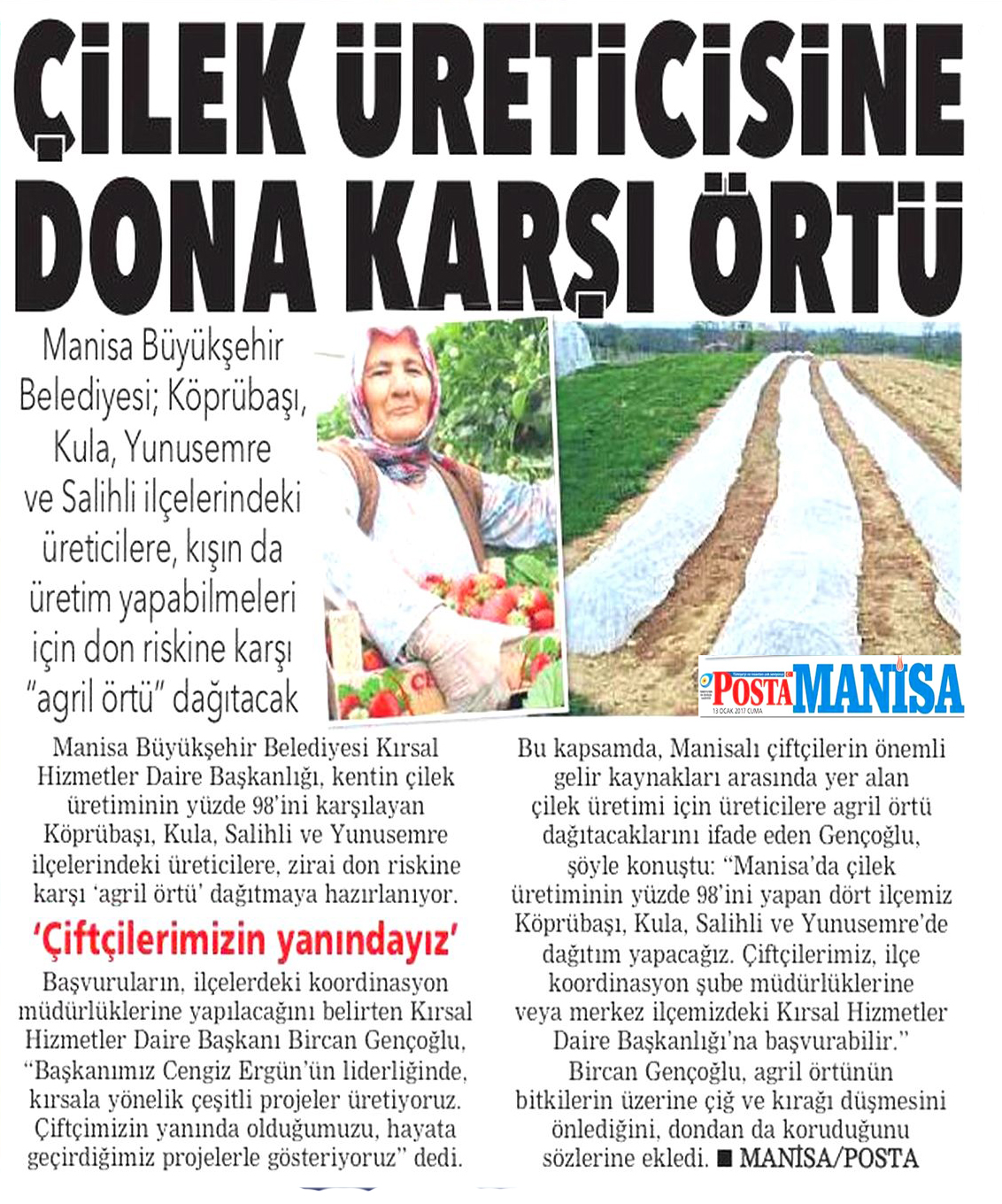 ÇİLEK ÜRETİCİSİNE DONA KARŞI ÖRTÜ

Manisa Büyükşehir Belediyesi; Köprübaşı, Kula, Yunusemre ve Salihli ilçelerindeki üreticilere, kışın da üretim yapabilmeleri için don riskine karşı "agril örtü" dağıtacak

POSTA MANİSA
13 OCAK 2017 CUMA

Manisa Büyükşehir Belediyesi Kırsal Hizmetler Daire Başkanlığı, kentin çilek üretiminin yüzde 98'ini karşılayan Köprübaşı, Kula, Salihli ve Yunusemre ilçelerindeki üreticilere, zirai don riskine karşı 'agril örtü' dağıtmaya hazırlanıyor.

'Çiftçilerimizin yanındayız'

Başvuruların, ilçelerdeki koordinasyon müdürlüklerine yapılacağını belirten Kırsal Hizmetler Daire Başkanı Bircan Gençoğlu, "Başkanımız Cengiz Ergün'ün liderliğinde, kırsala yönelik çeşitli projeler üretiyoruz. Çiftçimizin yanında olduğumuzu, hayata geçirdiğimiz projelerle gösteriyoruz" dedi.

Bu kapsamda, Manisalı çiftçilerin önemli gelir kaynakları arasında yer alan çilek üretimi için üreticilere agril örtü dağıtacaklarını ifade eden Gençoğlu, şöyle konuştu: "Manisa'da çilek üretiminin yüzde 98'ini yapan dört ilçemiz Köprübaşı, Kula, Salihli ve Yunusemre'de dağıtım yapacağız. Çiftçilerimiz, ilçe koordinasyon şube müdürlüklerine veya merkez ilçemizdeki Kırsal Hizmetler Daire Başkanlığı'na başvurabilir."

Bircan Gençoğlu, agril örtünün bitkilerin üzerine çiğ ve kırağı düşmesini önlediğini, dondan da koruduğunu sözlerine ekledi. ■ MANİSA/POSTA